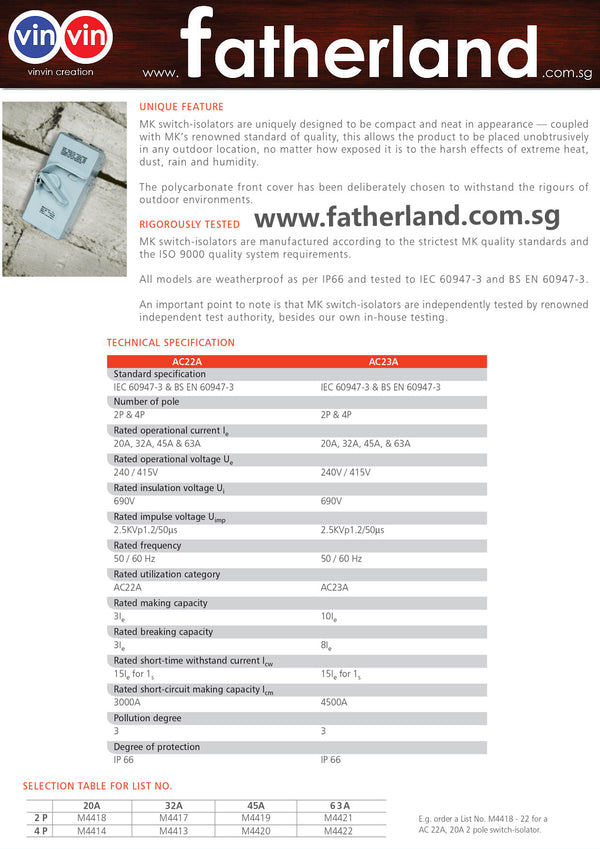 vin vin
vinvin creation

www. fatherland .com.sg

UNIQUE FEATURE
MK switch-isolators are uniquely designed to be compact and neat in appearance — coupled with MK's renowned standard of quality, this allows the product to be placed unobtrusively in any outdoor location, no matter how exposed it is to the harsh effects of extreme heat, dust, rain and humidity.

The polycarbonate front cover has been deliberately chosen to withstand the rigours of outdoor environments.

RIGOROUSLY TESTED
www.fatherland.com.sg
MK switch-isolators are manufactured according to the strictest MK quality standards and the ISO 9000 quality system requirements.

All models are weatherproof as per IP66 and tested to IEC 60947-3 and BS EN 60947-3.

An important point to note is that MK switch-isolators are independently tested by renowned independent test authority, besides our own in-house testing.

TECHNICAL SPECIFICATION

| AC22A | AC23A |
|---|---|
| Standard specification | |
| IEC 60947-3 & BS EN 60947-3 | IEC 60947-3 & BS EN 60947-3 |
| Number of pole | |
| 2P & 4P | 2P & 4P |
| Rated operational current $I_e$ | |
| 20A, 32A, 45A & 63A | 20A, 32A, 45A, & 63A |
| Rated operational voltage $U_e$ | |
| 240 / 415V | 240V / 415V |
| Rated insulation voltage $U_i$ | |
| 690V | 690V |
| Rated impulse voltage $U_{imp}$ | |
| 2.5KVp1.2/50µs | 2.5KVp1.2/50µs |
| Rated frequency | |
| 50 / 60 Hz | 50 / 60 Hz |
| Rated utilization category | |
| AC22A | AC23A |
| Rated making capacity | |
| $3I_e$ | $10I_e$ |
| Rated breaking capacity | |
| $3I_e$ | $8I_e$ |
| Rated short-time withstand current $I_{cw}$ | |
| $15I_e$ for $1_s$ | $15I_e$ for $1_s$ |
| Rated short-circuit making capacity $I_{cm}$ | |
| 3000A | 4500A |
| Pollution degree | |
| 3 | 3 |
| Degree of protection | |
| IP 66 | IP 66 |

SELECTION TABLE FOR LIST NO.

| | 20A | 32A | 45A | 63A |
|---|---|---|---|---|
| 2 P | M4418 | M4417 | M4419 | M4421 |
| 4 P | M4414 | M4413 | M4420 | M4422 |

E.g. order a List No. M4418 - 22 for a AC 22A, 20A 2 pole switch-isolator.